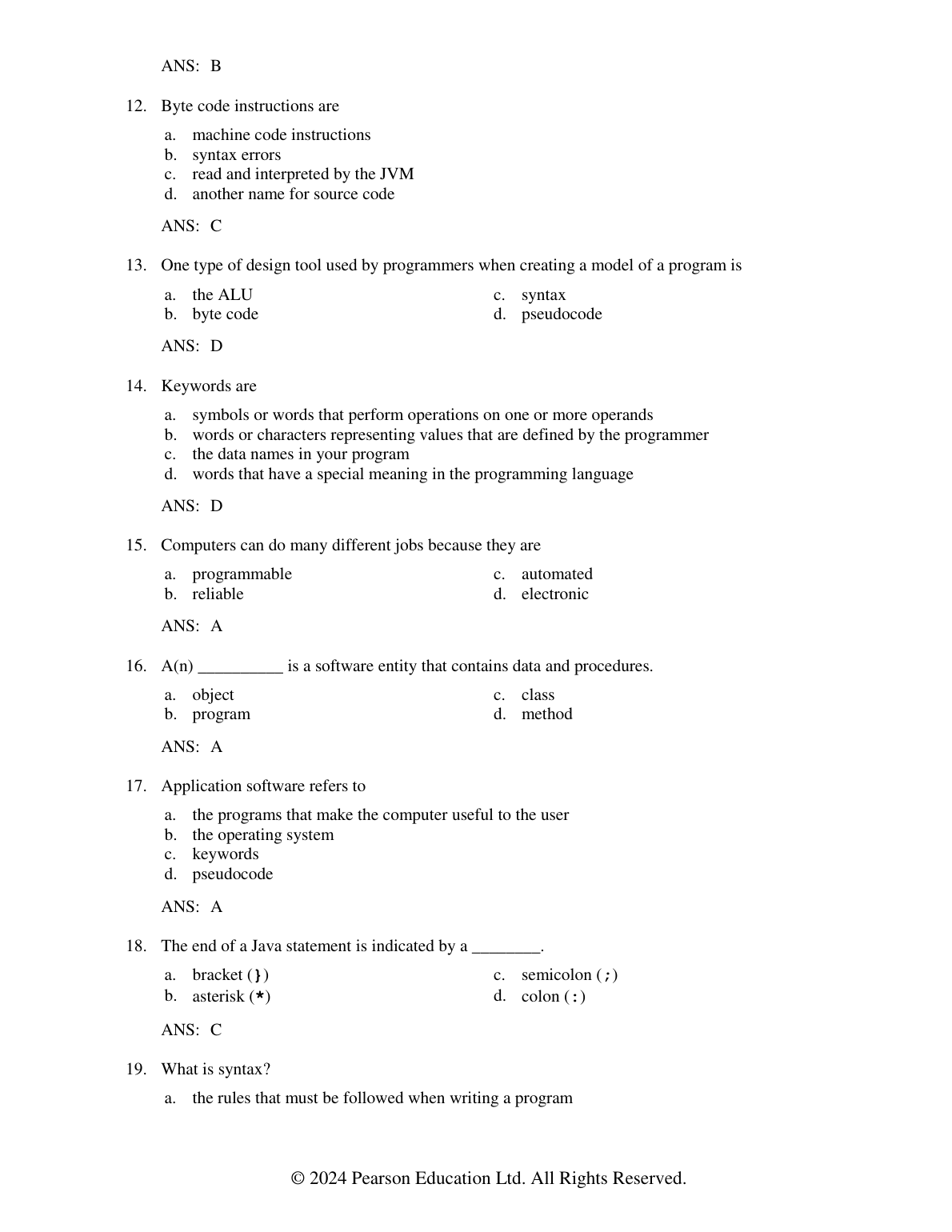 ANS: B

12. Byte code instructions are

a. machine code instructions
b. syntax errors
c. read and interpreted by the JVM
d. another name for source code

ANS: C

13. One type of design tool used by programmers when creating a model of a program is

a. the ALU
b. byte code
c. syntax
d. pseudocode

ANS: D

14. Keywords are

a. symbols or words that perform operations on one or more operands
b. words or characters representing values that are defined by the programmer
c. the data names in your program
d. words that have a special meaning in the programming language

ANS: D

15. Computers can do many different jobs because they are

a. programmable
b. reliable
c. automated
d. electronic

ANS: A

16. A(n) __________ is a software entity that contains data and procedures.

a. object
b. program
c. class
d. method

ANS: A

17. Application software refers to

a. the programs that make the computer useful to the user
b. the operating system
c. keywords
d. pseudocode

ANS: A

18. The end of a Java statement is indicated by a ________.

a. bracket (})
b. asterisk (*)
c. semicolon (;)
d. colon (:)

ANS: C

19. What is syntax?

a. the rules that must be followed when writing a program

© 2024 Pearson Education Ltd. All Rights Reserved.